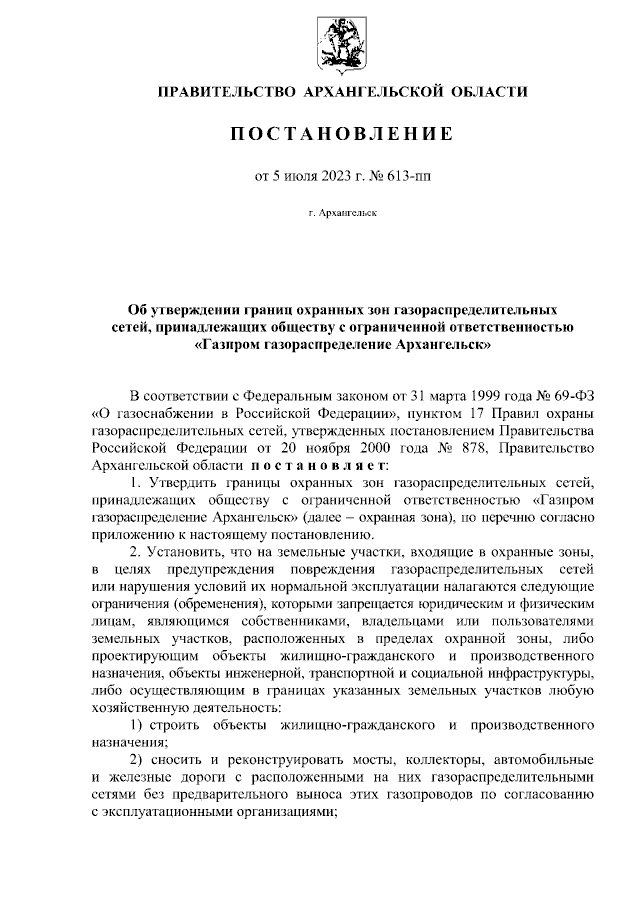 ПРАВИТЕЛЬСТВО АРХАНГЕЛЬСКОЙ ОБЛАСТИ

ПОСТАНОВЛЕНИЕ

от 5 июля 2023 г. № 613-пп

г. Архангельск

Об утверждении границ охранных зон газораспределительных сетей, принадлежащих обществу с ограниченной ответственностью «Газпром газораспределение Архангельск»

В соответствии с Федеральным законом от 31 марта 1999 года № 69-ФЗ «О газоснабжении в Российской Федерации», пунктом 17 Правил охраны газораспределительных сетей, утвержденных постановлением Правительства Российской Федерации от 20 ноября 2000 года № 878, Правительство Архангельской области постановляет:

1. Утвердить границы охранных зон газораспределительных сетей, принадлежащих обществу с ограниченной ответственностью «Газпром газораспределение Архангельск» (далее – охранная зона), по перечню согласно приложению к настоящему постановлению.

2. Установить, что на земельные участки, входящие в охранные зоны, в целях предупреждения повреждения газораспределительных сетей или нарушения условий их нормальной эксплуатации налагаются следующие ограничения (обременения), которыми запрещается юридическим и физическим лицам, являющимся собственниками, владельцами или пользователями земельных участков, расположенных в пределах охранной зоны, либо проектирующим объекты жилищно-гражданского и производственного назначения, объекты инженерной, транспортной и социальной инфраструктуры, либо осуществляющим в границах указанных земельных участков любую хозяйственную деятельность:

1) строить объекты жилищно-гражданского и производственного назначения;

2) сносить и реконструировать мосты, коллекторы, автомобильные и железные дороги с расположенными на них газораспределительными сетями без предварительного выноса этих газопроводов по согласованию с эксплуатационными организациями;